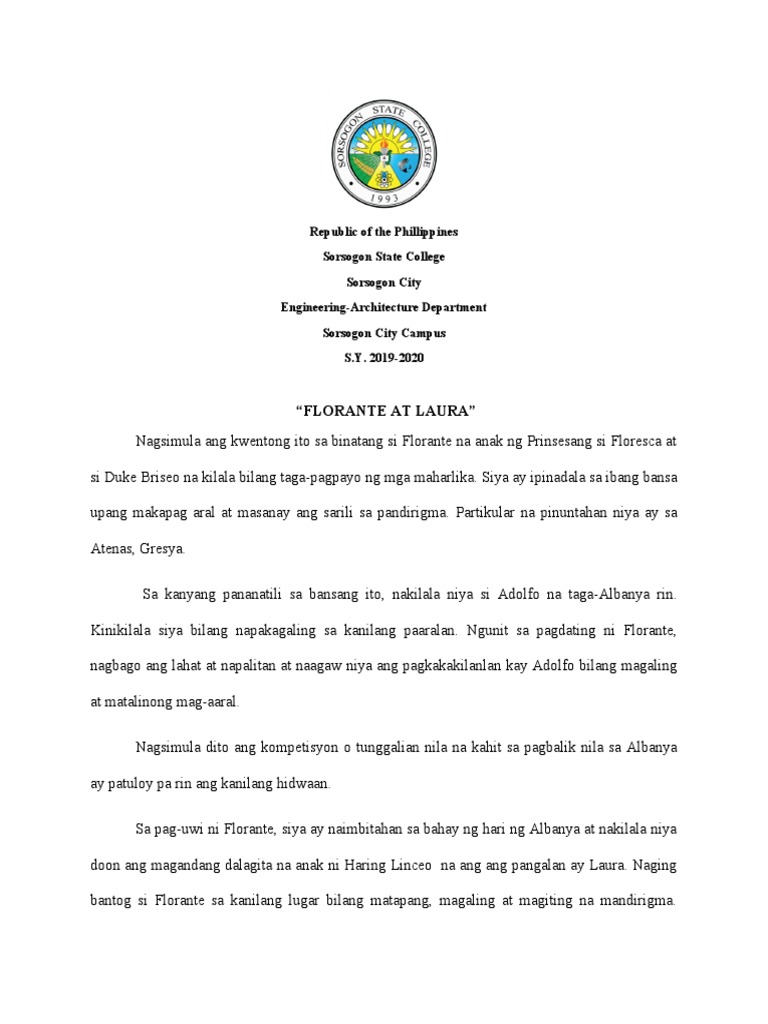 SORSOGON STATE COLLEGE
1993

Republic of the Phillippines
Sorsogon State College
Sorsogon City
Engineering-Architecture Department
Sorsogon City Campus
S.Y. 2019-2020

"FLORANTE AT LAURA"

Nagsimula ang kwentong ito sa binatang si Florante na anak ng Prinsesang si Floresca at si Duke Briseo na kilala bilang taga-pagpayo ng mga maharlika. Siya ay ipinadala sa ibang bansa upang makapag aral at masanay ang sarili sa pandirigma. Partikular na pinuntahan niya ay sa Atenas, Gresya.

Sa kanyang pananatili sa bansang ito, nakilala niya si Adolfo na taga-Albanya rin. Kinikilala siya bilang napakagaling sa kanilang paaralan. Ngunit sa pagdating ni Florante, nagbago ang lahat at napalitan at naagaw niya ang pagkakakilanlan kay Adolfo bilang magaling at matalinong mag-aaral.

Nagsimula dito ang kompetisyon o tunggalian nila na kahit sa pagbalik nila sa Albanya ay patuloy pa rin ang kanilang hidwaan.

Sa pag-uwi ni Florante, siya ay naimbitahan sa bahay ng hari ng Albanya at nakilala niya doon ang magandang dalagita na anak ni Haring Linceo na ang ang pangalan ay Laura. Naging bantog si Florante sa kanilang lugar bilang matapang, magaling at magiting na mandirigma.